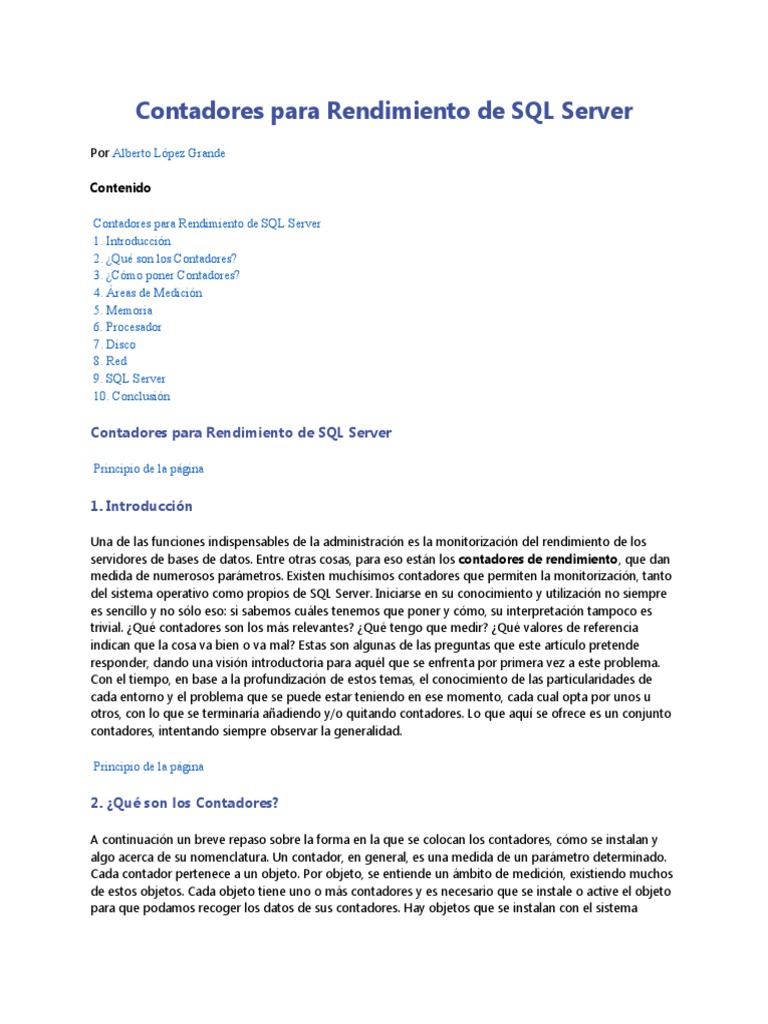 Contadores para Rendimiento de SQL Server

Por Alberto López Grande

Contenido

Contadores para Rendimiento de SQL Server
1. Introducción
2. ¿Qué son los Contadores?
3. ¿Cómo poner Contadores?
4. Áreas de Medición
5. Memoria
6. Procesador
7. Disco
8. Red
9. SQL Server
10. Conclusión

Contadores para Rendimiento de SQL Server

Principio de la página

1. Introducción

Una de las funciones indispensables de la administración es la monitorización del rendimiento de los servidores de bases de datos. Entre otras cosas, para eso están los contadores de rendimiento, que dan medida de numerosos parámetros. Existen muchísimos contadores que permiten la monitorización, tanto del sistema operativo como propios de SQL Server. Iniciarse en su conocimiento y utilización no siempre es sencillo y no sólo eso: si sabemos cuáles tenemos que poner y cómo, su interpretación tampoco es trivial. ¿Qué contadores son los más relevantes? ¿Qué tengo que medir? ¿Qué valores de referencia indican que la cosa va bien o va mal? Estas son algunas de las preguntas que este artículo pretende responder, dando una visión introductoria para aquél que se enfrenta por primera vez a este problema. Con el tiempo, en base a la profundización de estos temas, el conocimiento de las particularidades de cada entorno y el problema que se puede estar teniendo en ese momento, cada cual opta por unos u otros, con lo que se terminaría añadiendo y/o quitando contadores. Lo que aquí se ofrece es un conjunto contadores, intentando siempre observar la generalidad.

Principio de la página

2. ¿Qué son los Contadores?

A continuación un breve repaso sobre la forma en la que se colocan los contadores, cómo se instalan y algo acerca de su nomenclatura. Un contador, en general, es una medida de un parámetro determinado. Cada contador pertenece a un objeto. Por objeto, se entiende un ámbito de medición, existiendo muchos de estos objetos. Cada objeto tiene uno o más contadores y es necesario que se instale o active el objeto para que podamos recoger los datos de sus contadores. Hay objetos que se instalan con el sistema